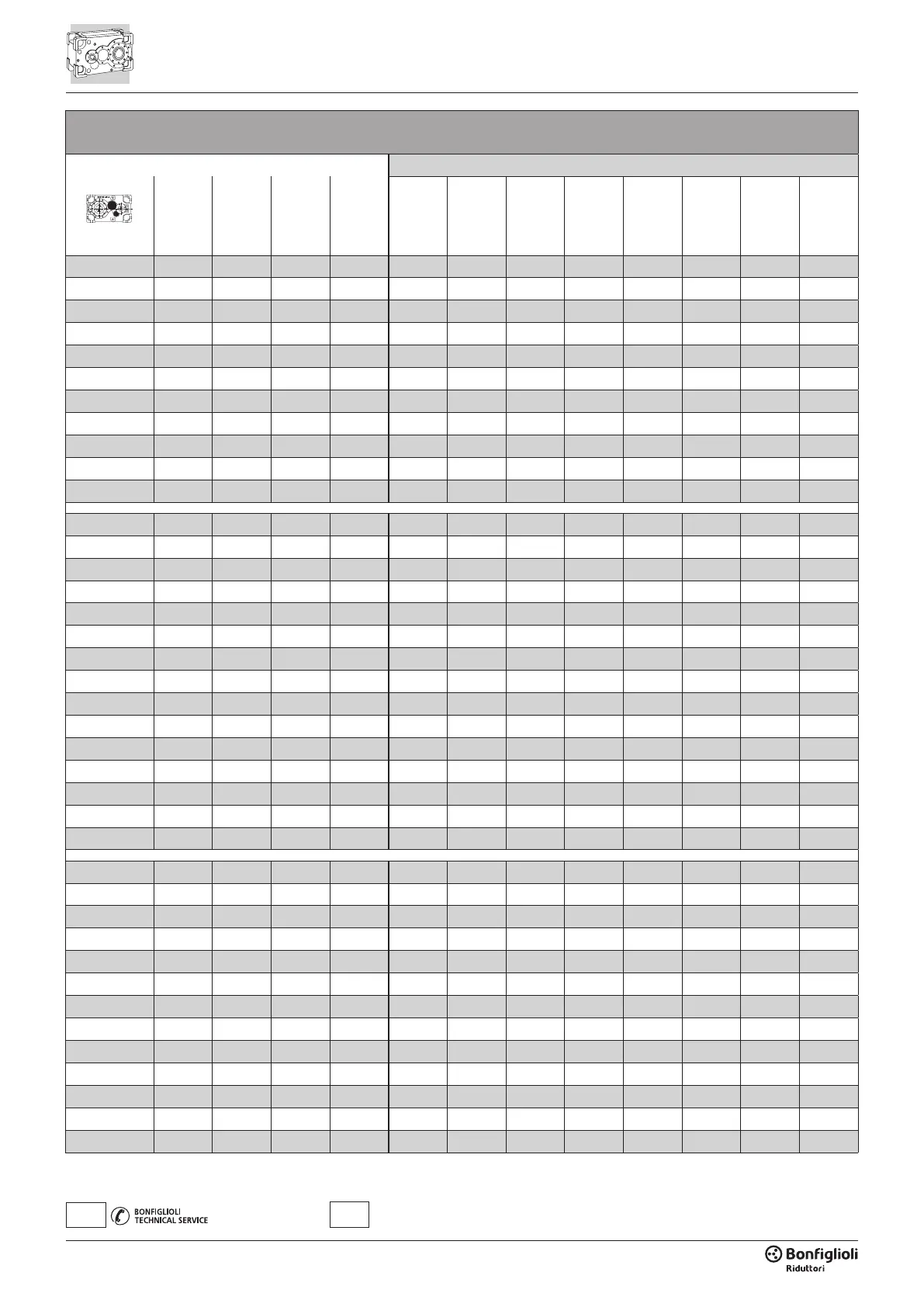 BONFIGLIOLI
TECHNICAL SERVICE

Bonfiglioli
Riduttori